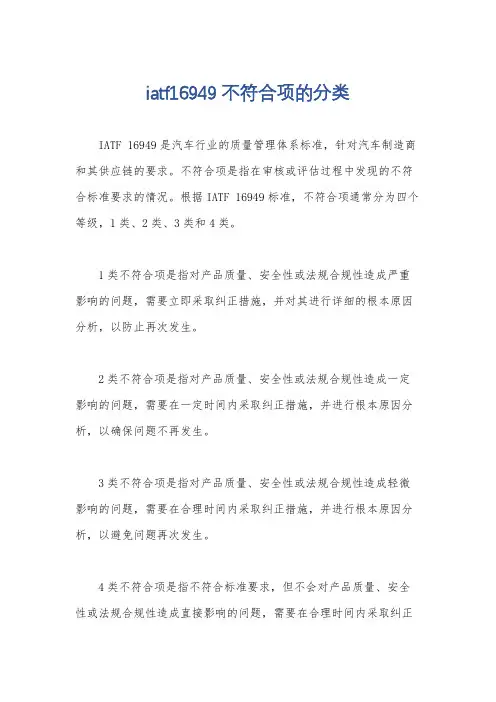 iatf16949 不符合项的分类

IATF 16949 是汽车行业的质量管理体系标准，针对汽车制造商和其供应链的要求。不符合项是指在审核或评估过程中发现的不符合标准要求的情况。根据 IATF 16949 标准，不符合项通常分为四个等级，1 类、2 类、3 类和 4 类。

1 类不符合项是指对产品质量、安全性或法规合规性造成严重影响的问题，需要立即采取纠正措施，并对其进行详细的根本原因分析，以防止再次发生。

2 类不符合项是指对产品质量、安全性或法规合规性造成一定影响的问题，需要在一定时间内采取纠正措施，并进行根本原因分析，以确保问题不再发生。

3 类不符合项是指对产品质量、安全性或法规合规性造成轻微影响的问题，需要在合理时间内采取纠正措施，并进行根本原因分析，以避免问题再次发生。

4 类不符合项是指不符合标准要求，但不会对产品质量、安全性或法规合规性造成直接影响的问题，需要在合理时间内采取纠正